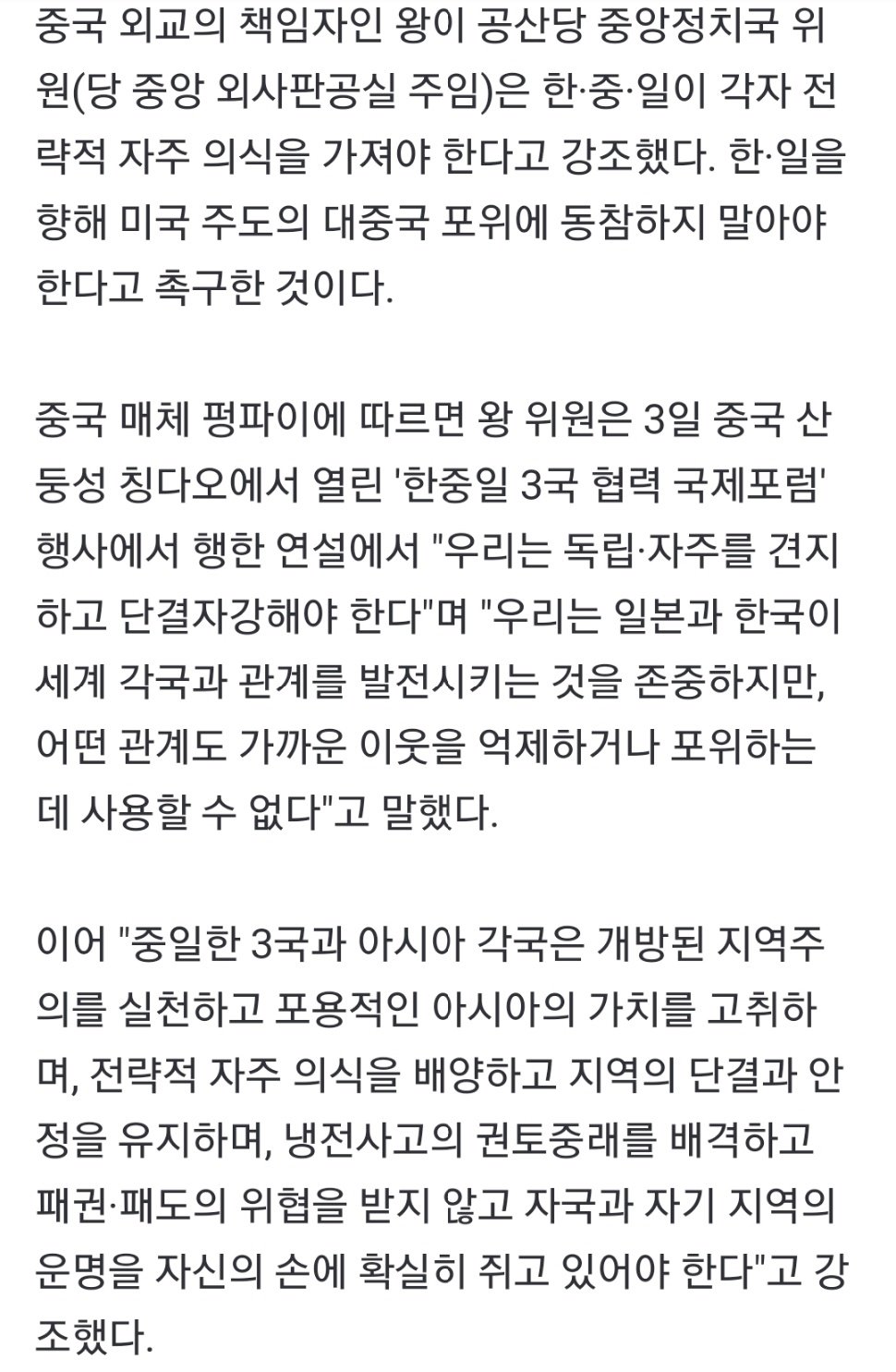 중국 외교의 책임자인 왕이 공산당 중앙정치국 위원(당 중앙 외사판공실 주임)은 한·중·일이 각자 전략적 자주 의식을 가져야 한다고 강조했다. 한·일을 향해 미국 주도의 대중국 포위에 동참하지 말아야 한다고 촉구한 것이다.

중국 매체 펑파이에 따르면 왕 위원은 3일 중국 산둥성 칭다오에서 열린 '한중일 3국 협력 국제포럼' 행사에서 행한 연설에서 "우리는 독립·자주를 견지하고 단결자강해야 한다"며 "우리는 일본과 한국이 세계 각국과 관계를 발전시키는 것을 존중하지만, 어떤 관계도 가까운 이웃을 억제하거나 포위하는 데 사용할 수 없다"고 말했다.

이어 "중일한 3국과 아시아 각국은 개방된 지역주의를 실천하고 포용적인 아시아의 가치를 고취하며, 전략적 자주 의식을 배양하고 지역의 단결과 안정을 유지하며, 냉전사고의 권토중래를 배격하고 패권·패도의 위협을 받지 않고 자국과 자기 지역의 운명을 자신의 손에 확실히 쥐고 있어야 한다"고 강조했다.